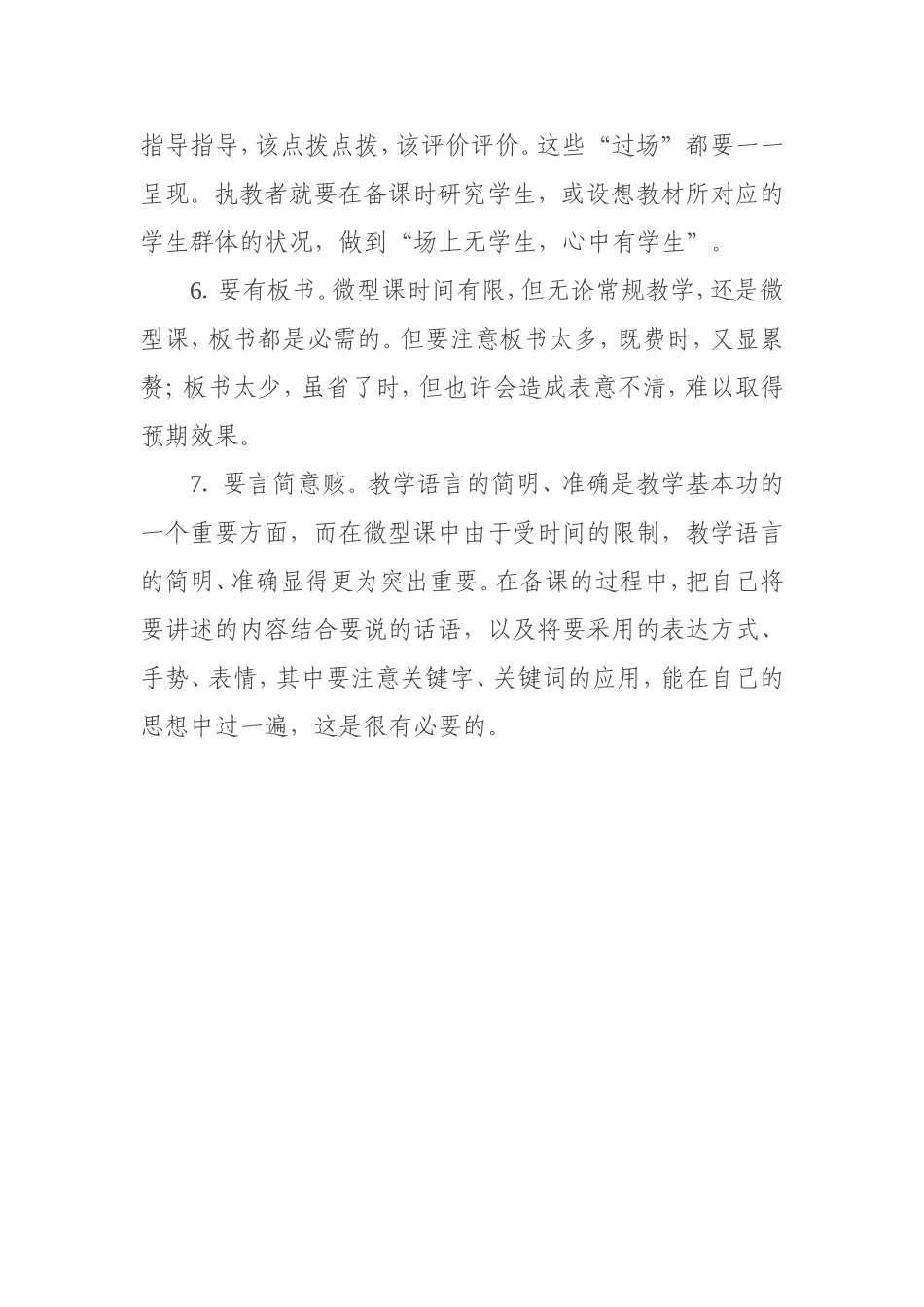 指导指导，该点拨点拨，该评价评价。这些“过场”都要一一呈现。执教者就要在备课时研究学生，或设想教材所对应的学生群体的状况，做到“场上无学生，心中有学生”。

6. 要有板书。微型课时间有限，但无论常规教学，还是微型课，板书都是必需的。但要注意板书太多，既费时，又显累赘；板书太少，虽省了时，但也许会造成表意不清，难以取得预期效果。

7. 要言简意赅。教学语言的简明、准确是教学基本功的一个重要方面，而在微型课中由于受时间的限制，教学语言的简明、准确显得更为突出重要。在备课的过程中，把自己将要讲述的内容结合要说的话语，以及将要采用的表达方式、手势、表情，其中要注意关键字、关键词的应用，能在自己的思想中过一遍，这是很有必要的。